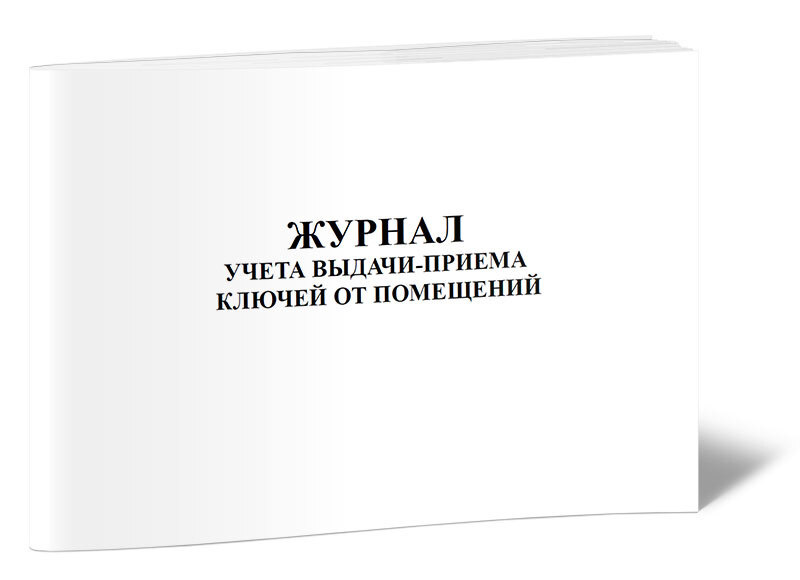 ЖУРНАЛ
УЧЕТА ВЫДАЧИ-ПРИЕМА
КЛЮЧЕЙ ОТ ПОМЕЩЕНИЙ